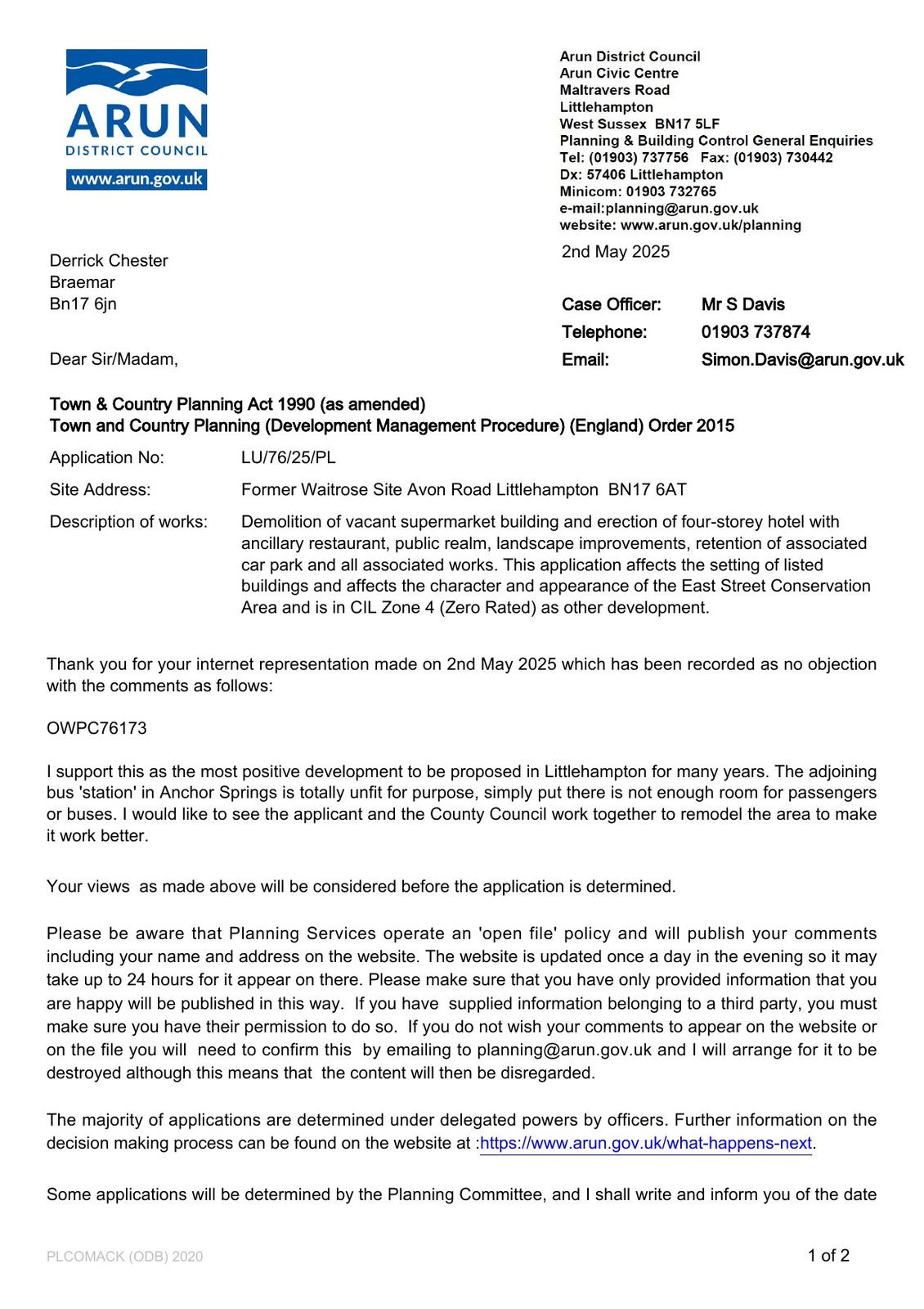 ARUN
DISTRICT COUNCIL
www.arun.gov.uk

Arun District Council
Arun Civic Centre
Maltravers Road
Littlehampton
West Sussex BN17 5LF
Planning & Building Control General Enquiries
Tel: (01903) 737756 Fax: (01903) 730442
Dx: 57406 Littlehampton
Minicom: 01903 732765
e-mail:planning@arun.gov.uk
website: www.arun.gov.uk/planning

2nd May 2025

Derrick Chester
Braemar
Bn17 6jn

Case Officer: Mr S Davis
Telephone: 01903 737874
Email: Simon.Davis@arun.gov.uk

Dear Sir/Madam,

Town & Country Planning Act 1990 (as amended)
Town and Country Planning (Development Management Procedure) (England) Order 2015

Application No: LU/76/25/PL

Site Address: Former Waitrose Site Avon Road Littlehampton BN17 6AT

Description of works: Demolition of vacant supermarket building and erection of four-storey hotel with ancillary restaurant, public realm, landscape improvements, retention of associated car park and all associated works. This application affects the setting of listed buildings and affects the character and appearance of the East Street Conservation Area and is in CIL Zone 4 (Zero Rated) as other development.

Thank you for your internet representation made on 2nd May 2025 which has been recorded as no objection with the comments as follows:

OWPC76173

I support this as the most positive development to be proposed in Littlehampton for many years. The adjoining bus 'station' in Anchor Springs is totally unfit for purpose, simply put there is not enough room for passengers or buses. I would like to see the applicant and the County Council work together to remodel the area to make it work better.

Your views as made above will be considered before the application is determined.

Please be aware that Planning Services operate an 'open file' policy and will publish your comments including your name and address on the website. The website is updated once a day in the evening so it may take up to 24 hours for it appear on there. Please make sure that you have only provided information that you are happy will be published in this way. If you have supplied information belonging to a third party, you must make sure you have their permission to do so. If you do not wish your comments to appear on the website or on the file you will need to confirm this by emailing to planning@arun.gov.uk and I will arrange for it to be destroyed although this means that the content will then be disregarded.

The majority of applications are determined under delegated powers by officers. Further information on the decision making process can be found on the website at :https://www.arun.gov.uk/what-happens-next.

Some applications will be determined by the Planning Committee, and I shall write and inform you of the date

PLCOMACK (ODB) 2020

1 of 2